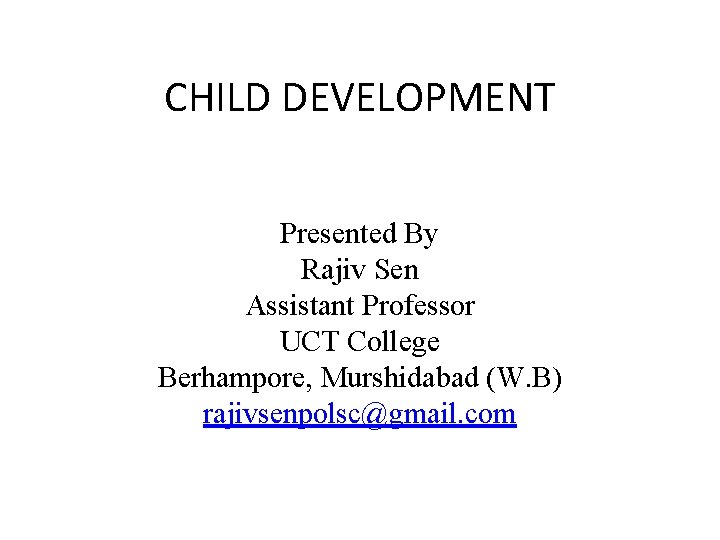 CHILD DEVELOPMENT

Presented By
Rajiv Sen
Assistant Professor
UCT College
Berhampore, Murshidabad (W.B)
rajivsenpolsc@gmail.com